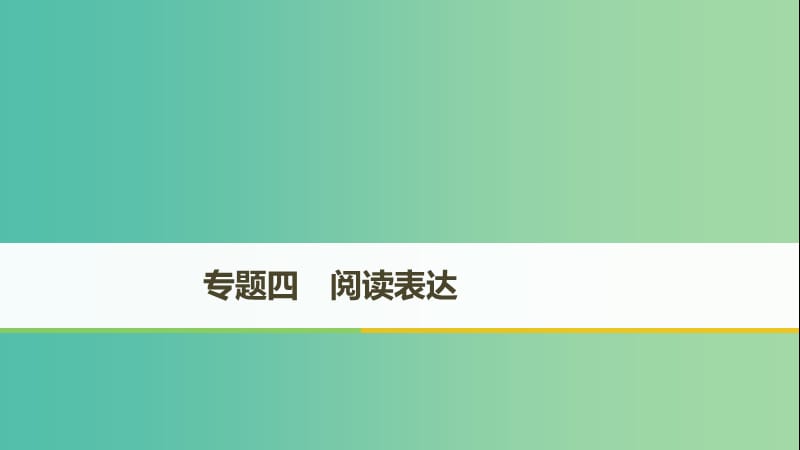 专题四　阅读表达